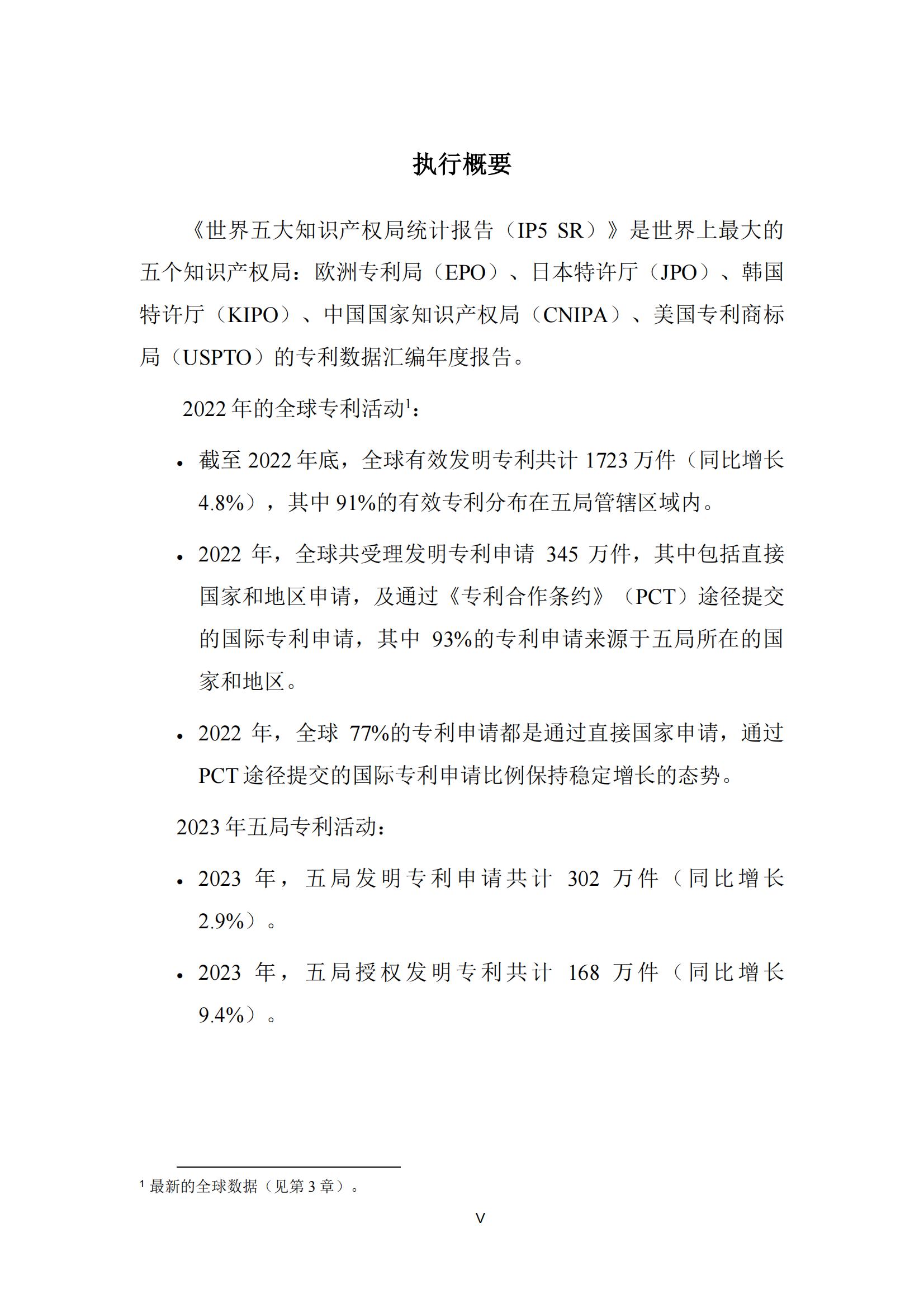 执行概要

《世界五大知识产权局统计报告（IP5 SR）》是世界上最大的五个知识产权局：欧洲专利局（EPO）、日本特许厅（JPO）、韩国特许厅（KIPO）、中国国家知识产权局（CNIPA）、美国专利商标局（USPTO）的专利数据汇编年度报告。

2022 年的全球专利活动$^1$：

• 截至 2022 年底，全球有效发明专利共计 1723 万件（同比增长 4.8%），其中 91%的有效专利分布在五局管辖区域内。

• 2022 年，全球共受理发明专利申请 345 万件，其中包括直接国家和地区申请，及通过《专利合作条约》（PCT）途径提交的国际专利申请，其中 93%的专利申请来源于五局所在的国家和地区。

• 2022 年，全球 77%的专利申请都是通过直接国家申请，通过 PCT 途径提交的国际专利申请比例保持稳定增长的态势。

2023 年五局专利活动：

• 2023 年，五局发明专利申请共计 302 万件（同比增长 2.9%）。

• 2023 年，五局授权发明专利共计 168 万件（同比增长 9.4%）。

$^1$ 最新的全球数据（见第 3 章）。

V